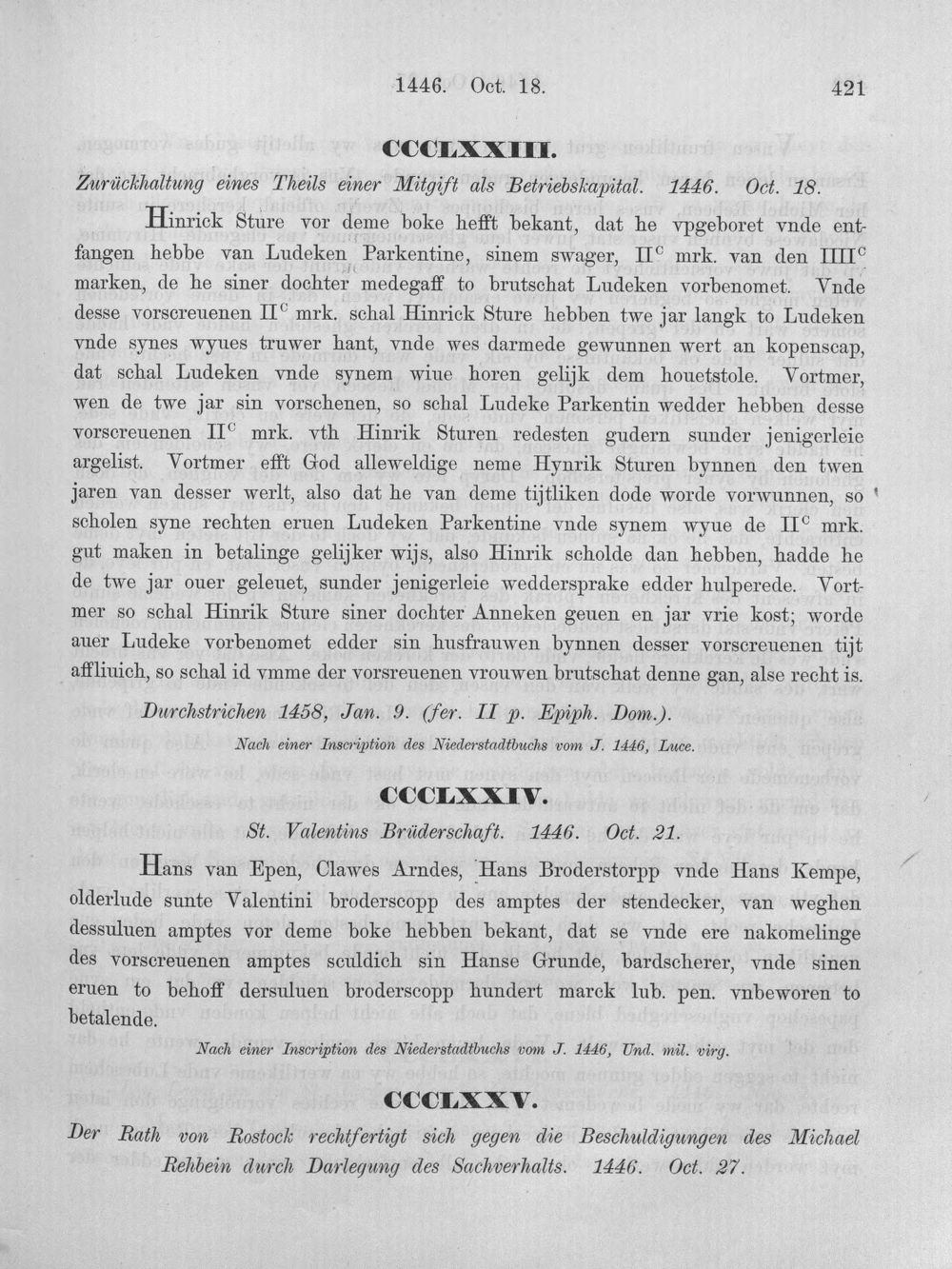 1446. Oct. 18.

421

CCCLXXIII.

Zurückhaltung eines Theils einer Mitgift als Betriebskapital. 1446. Oct. 18.

Hinrick Sture vor deme boke hefft bekant, dat he vpgeboret vnde entfangen hebbe van Ludeken Parkentine, sinem swager, $II^{c}$ mrk. van den $IIII^{c}$ marken, de he siner dochter medegaff to brutschat Ludeken vorbenomet. Vnde desse vorscreuenen $II^{c}$ mrk. schal Hinrick Sture hebben twe jar langk to Ludeken vnde synes wyues truwer hant, vnde wes darmede gewunnen wert an kopenscap, dat schal Ludeken vnde synem wiue horen gelijk dem houetstole. Vortmer, wen de twe jar sin vorschenen, so schal Ludeke Parkentin wedder hebben desse vorscreuenen $II^{c}$ mrk. vth Hinrik Sturen redesten gudern sunder jenigerleie argelist. Vortmer efft God alleweldige neme Hynrik Sturen bynnen den twen jaren van desser werlt, also dat he van deme tijtliken dode worde vorwunnen, so scholen syne rechten eruen Ludeken Parkentine vnde synem wyue de $II^{c}$ mrk. gut maken in betalinge gelijker wijs, also Hinrik scholde dan hebben, hadde he de twe jar ouer geleuet, sunder jenigerleie weddersprake edder hulperede. Vortmer so schal Hinrik Sture siner dochter Anneken geuen en jar vrie kost; worde auer Ludeke vorbenomet edder sin husfrauwen bynnen desser vorscreuenen tijt affliuich, so schal id vmme der vorsreuenen vrouwen brutschat denne gan, alse recht is.

Durchstrichen 1458, Jan. 9. (fer. II p. Epiph. Dom.).

Nach einer Inscription des Niederstadtbuchs vom J. 1446, Luce.

CCCLXXIV.

St. Valentins Brüderschaft. 1446. Oct. 21.

Hans van Epen, Clawes Arndes, Hans Broderstorpp vnde Hans Kempe, olderlude sunte Valentini broderscopp des amptes der stendecker, van weghen dessuluen amptes vor deme boke hebben bekant, dat se vnde ere nakomelinge des vorscreuenen amptes sculdich sin Hanse Grunde, bardscherer, vnde sinen eruen to behoff dersuluen broderscopp hundert marck lub. pen. vnbeworen to betalende.

Nach einer Inscription des Niederstadtbuchs vom J. 1446, Und. mil. virg.

CCCLXXV.

Der Rath von Rostock rechtfertigt sich gegen die Beschuldigungen des Michael Rehbein durch Darlegung des Sachverhalts. 1446. Oct. 27.